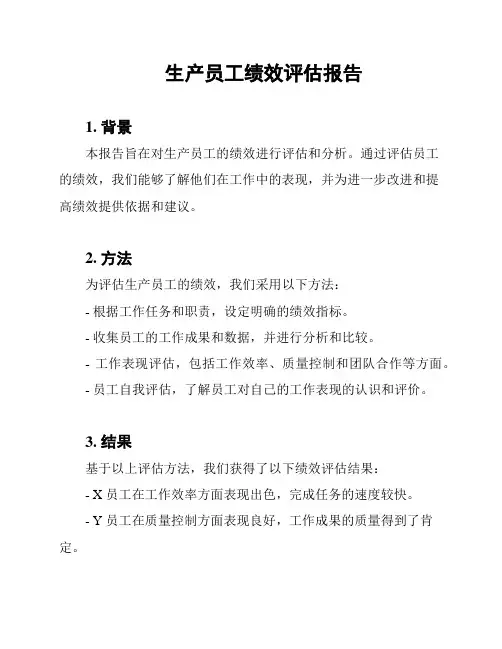 生产员工绩效评估报告

1. 背景

本报告旨在对生产员工的绩效进行评估和分析。通过评估员工的绩效，我们能够了解他们在工作中的表现，并为进一步改进和提高绩效提供依据和建议。

2. 方法

为评估生产员工的绩效，我们采用以下方法：

- 根据工作任务和职责，设定明确的绩效指标。

- 收集员工的工作成果和数据，并进行分析和比较。

- 工作表现评估，包括工作效率、质量控制和团队合作等方面。

- 员工自我评估，了解员工对自己的工作表现的认识和评价。

3. 结果

基于以上评估方法，我们获得了以下绩效评估结果：

- X 员工在工作效率方面表现出色，完成任务的速度较快。

- Y 员工在质量控制方面表现良好，工作成果的质量得到了肯定。